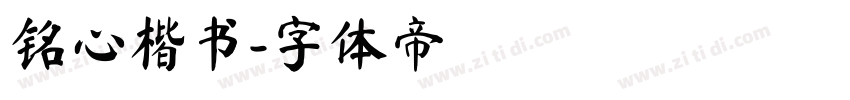 铭心楷书-字体帝

www.zi ti di.com www.zi ti di.com www.zi ti di.com www.zi ti di.com